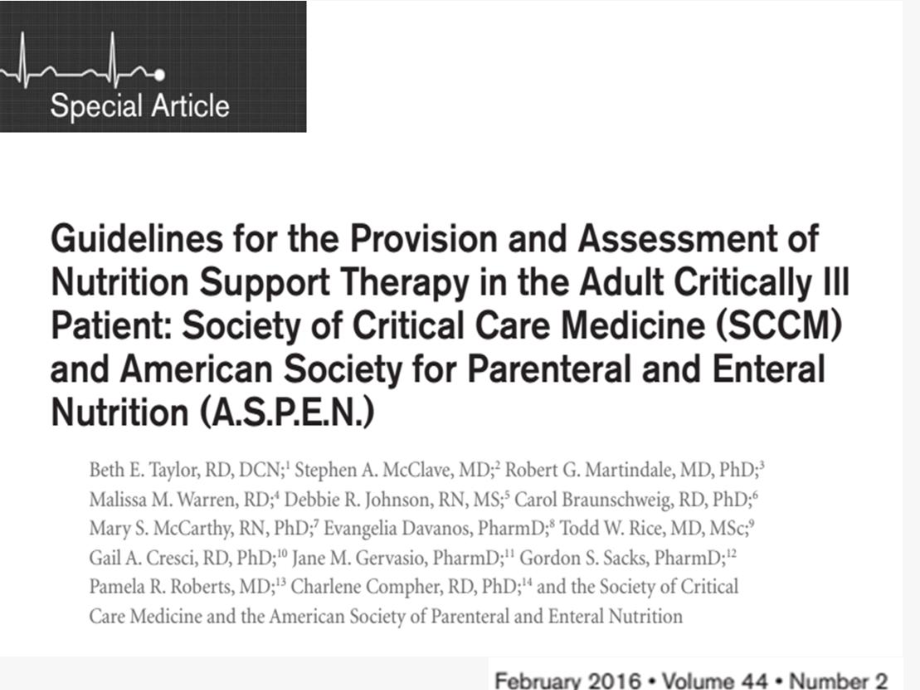 Special Article

Guidelines for the Provision and Assessment of Nutrition Support Therapy in the Adult Critically Ill Patient: Society of Critical Care Medicine (SCCM) and American Society for Parenteral and Enteral Nutrition (A.S.P.E.N.)

Beth E. Taylor, RD, DCN;$^1$ Stephen A. McClave, MD;$^2$ Robert G. Martindale, MD, PhD;$^3$ Malissa M. Warren, RD;$^4$ Debbie R. Johnson, RN, MS;$^5$ Carol Braunschweig, RD, PhD;$^6$ Mary S. McCarthy, RN, PhD;$^7$ Evangelia Davanos, PharmD;$^8$ Todd W. Rice, MD, MSc;$^9$ Gail A. Cresci, RD, PhD;$^{10}$ Jane M. Gervasio, PharmD;$^{11}$ Gordon S. Sacks, PharmD;$^{12}$ Pamela R. Roberts, MD;$^{13}$ Charlene Compher, RD, PhD;$^{14}$ and the Society of Critical Care Medicine and the American Society of Parenteral and Enteral Nutrition

February 2016 • Volume 44 • Number 2